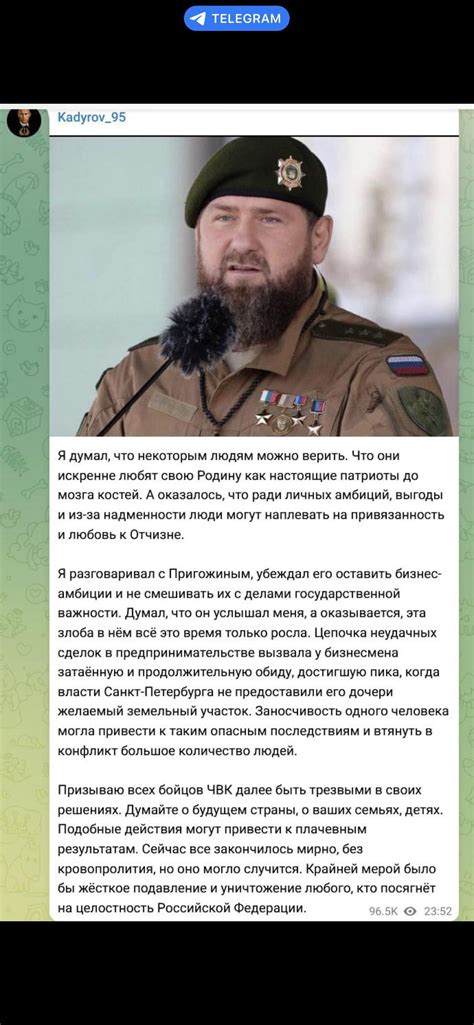 TELEGRAM

Kadyrov_95

Я думал, что некоторым людям можно верить. Что они искренне любят свою Родину как настоящие патриоты до мозга костей. А оказалось, что ради личных амбиций, выгоды и из-за надменности люди могут наплевать на привязанность и любовь к Отчизне.

Я разговаривал с Пригожиным, убеждал его оставить бизнес-амбиции и не смешивать их с делами государственной важности. Думал, что он услышал меня, а оказывается, эта злоба в нём всё это время только росла. Цепочка неудачных сделок в предпринимательстве вызвала у бизнесмена затаённую и продолжительную обиду, достигшую пика, когда власти Санкт-Петербурга не предоставили его дочери желаемый земельный участок. Заносчивость одного человека могла привести к таким опасным последствиям и втянуть в конфликт большое количество людей.

Призываю всех бойцов ЧВК далее быть трезвыми в своих решениях. Думайте о будущем страны, о ваших семьях, детях. Подобные действия могут привести к плачевным результатам. Сейчас все закончилось мирно, без кровопролития, но оно могло случится. Крайней мерой было бы жёсткое подавление и уничтожение любого, кто посягнёт на целостность Российской Федерации.

96.5K 23:52